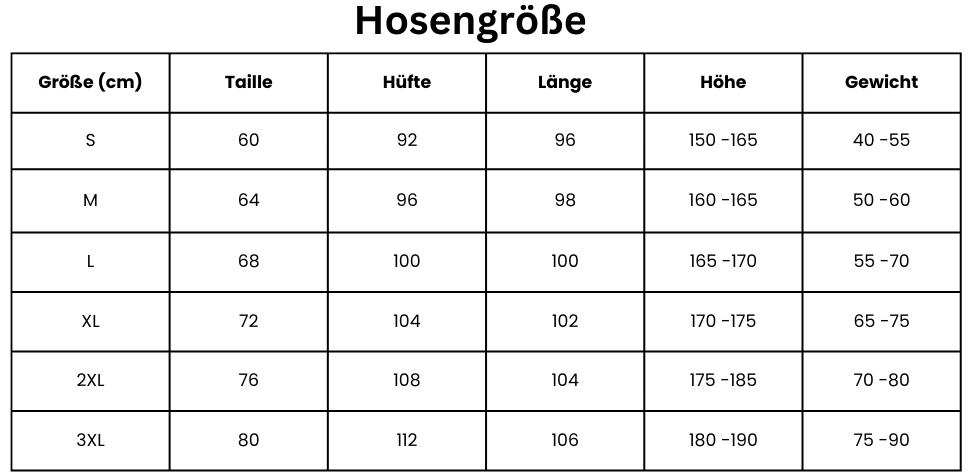 Hosengröße

| Größe (cm) | Taille | Hüfte | Länge | Höhe | Gewicht |
|---|---|---|---|---|---|
| S | 60 | 92 | 96 | 150 -165 | 40 -55 |
| M | 64 | 96 | 98 | 160 -165 | 50 -60 |
| L | 68 | 100 | 100 | 165 -170 | 55 -70 |
| XL | 72 | 104 | 102 | 170 -175 | 65 -75 |
| 2XL | 76 | 108 | 104 | 175 -185 | 70 -80 |
| 3XL | 80 | 112 | 106 | 180 -190 | 75 -90 |